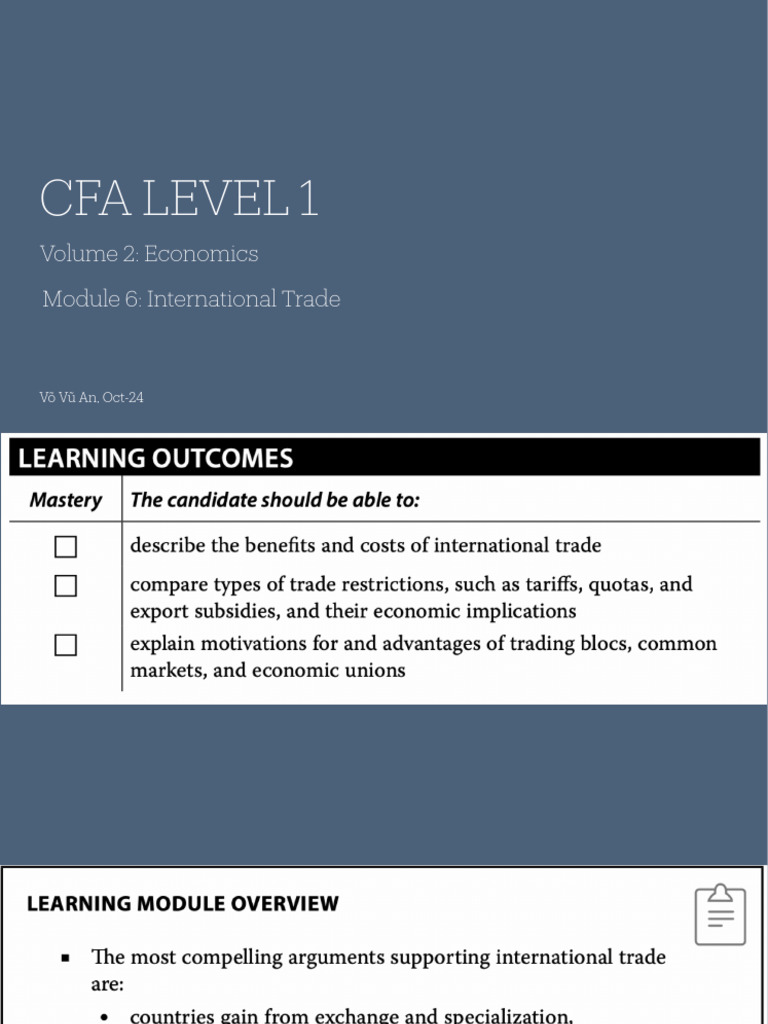 CFA LEVEL 1

Volume 2: Economics

Module 6: International Trade

Võ Vũ An, Oct-24

LEARNING OUTCOMES

| Mastery | The candidate should be able to: |
|---|---|
| ☐ | describe the benefits and costs of international trade |
| ☐ | compare types of trade restrictions, such as tariffs, quotas, and export subsidies, and their economic implications |
| ☐ | explain motivations for and advantages of trading blocs, common markets, and economic unions |

LEARNING MODULE OVERVIEW

▪ The most compelling arguments supporting international trade are:

• countries gain from exchange and specialization,